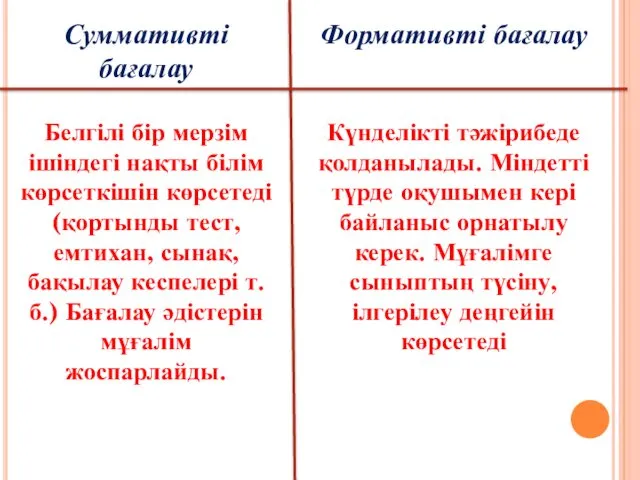 | Суммативті бағалау | Формативті бағалау |
|---|---|
| Белгілі бір мерзім ішіндегі нақты білім көрсеткішін көрсетеді (қортынды тест, емтихан, сынақ, бақылау кеспелері т. б.) Бағалау әдістерін мұғалім жоспарлайды. | Күнделікті тәжірибеде қолданылады. Міндетті түрде оқушымен кері байланыс орнатылу керек. Мұғалімге сыныптың түсіну, ілгерілеу деңгейін көрсетеді |